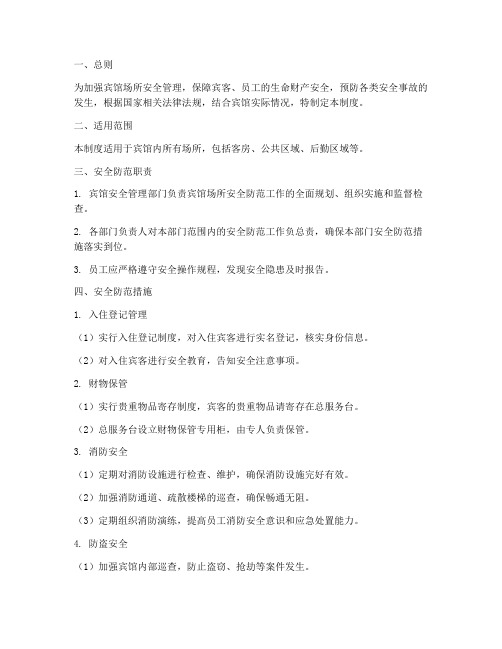 一、总则

为加强宾馆场所安全管理，保障宾客、员工的生命财产安全，预防各类安全事故的发生，根据国家相关法律法规，结合宾馆实际情况，特制定本制度。

二、适用范围

本制度适用于宾馆内所有场所，包括客房、公共区域、后勤区域等。

三、安全防范职责

1. 宾馆安全管理部门负责宾馆场所安全防范工作的全面规划、组织实施和监督检查。

2. 各部门负责人对本部门范围内的安全防范工作负总责，确保本部门安全防范措施落实到位。

3. 员工应严格遵守安全操作规程，发现安全隐患及时报告。

四、安全防范措施

1. 入住登记管理

（1）实行入住登记制度，对入住宾客进行实名登记，核实身份信息。

（2）对入住宾客进行安全教育，告知安全注意事项。

2. 财物保管

（1）实行贵重物品寄存制度，宾客的贵重物品请寄存在总服务台。

（2）总服务台设立财物保管专用柜，由专人负责保管。

3. 消防安全

（1）定期对消防设施进行检查、维护，确保消防设施完好有效。

（2）加强消防通道、疏散楼梯的巡查，确保畅通无阻。

（3）定期组织消防演练，提高员工消防安全意识和应急处置能力。

4. 防盗安全

（1）加强宾馆内部巡查，防止盗窃、抢劫等案件发生。